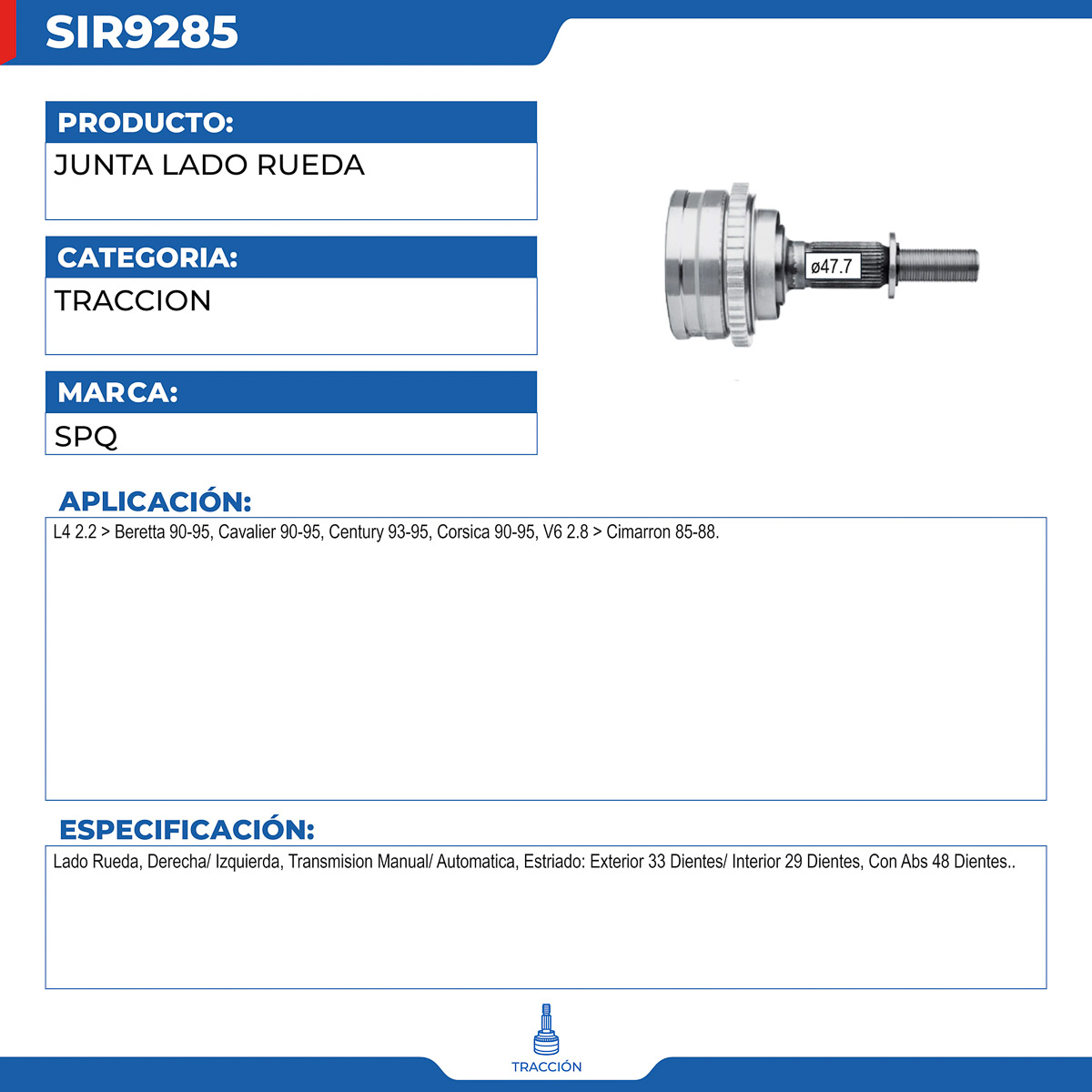 SIR9285

PRODUCTO:

JUNTA LADO RUEDA

CATEGORIA:

TRACCION

MARCA:

SPQ

ø47.7

APLICACIÓN:

L4 2.2 > Beretta 90-95, Cavalier 90-95, Century 93-95, Corsica 90-95, V6 2.8 > Cimarron 85-88.

ESPECIFICACIÓN:

Lado Rueda, Derecha/ Izquierda, Transmision Manual/ Automatica, Estriado: Exterior 33 Dientes/ Interior 29 Dientes, Con Abs 48 Dientes..

TRACCIÓN